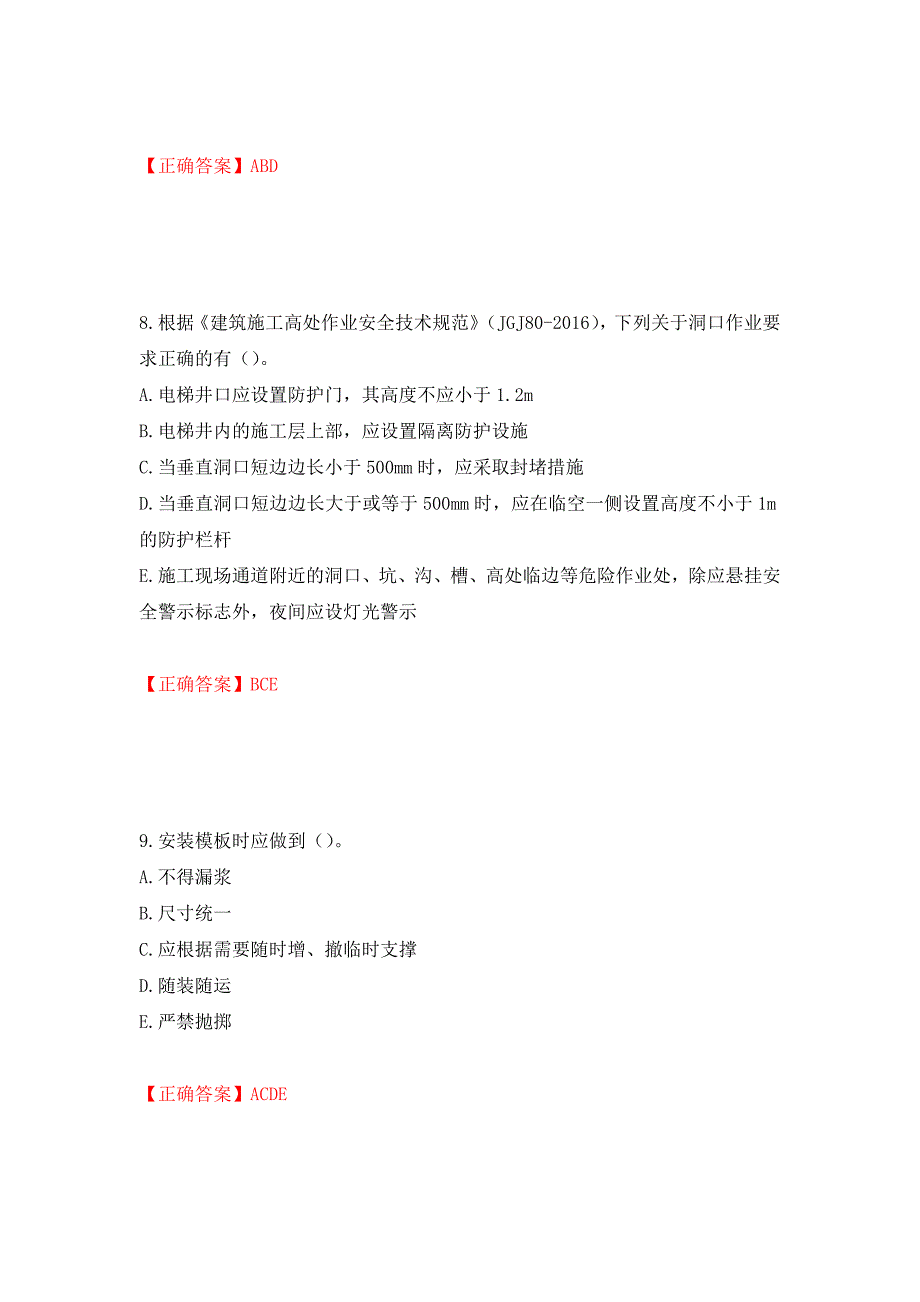 【正确答案】ABD

8.根据《建筑施工高处作业安全技术规范》（JGJ80-2016），下列关于洞口作业要求正确的有（）。
A.电梯井口应设置防护门，其高度不应小于 1.2m
B.电梯井内的施工层上部，应设置隔离防护设施
C.当垂直洞口短边边长小于 500mm 时，应采取封堵措施
D.当垂直洞口短边边长大于或等于 500mm 时，应在临空一侧设置高度不小于 1m 的防护栏杆
E.施工现场通道附近的洞口、坑、沟、槽、高处临边等危险作业处，除应悬挂安全警示标志外，夜间应设灯光警示

【正确答案】BCE

9.安装模板时应做到（）。
A.不得漏浆
B.尺寸统一
C.应根据需要随时增、撤临时支撑
D.随装随运
E.严禁抛掷

【正确答案】ACDE